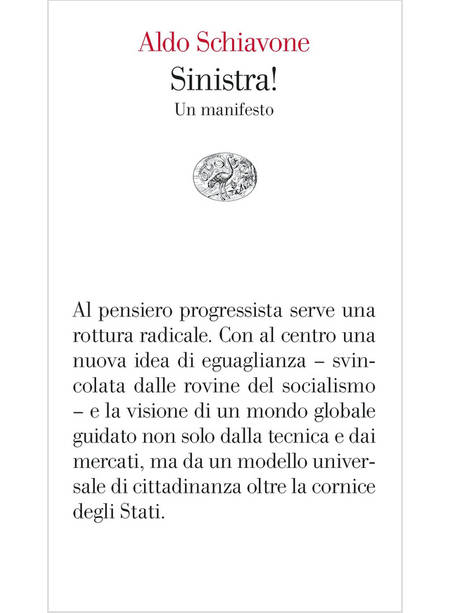 Aldo Schiavone

Sinistra!

Un manifesto

Al pensiero progressista serve una rottura radicale. Con al centro una nuova idea di eguaglianza – svincolata dalle rovine del socialismo – e la visione di un mondo globale guidato non solo dalla tecnica e dai mercati, ma da un modello universale di cittadinanza oltre la cornice degli Stati.